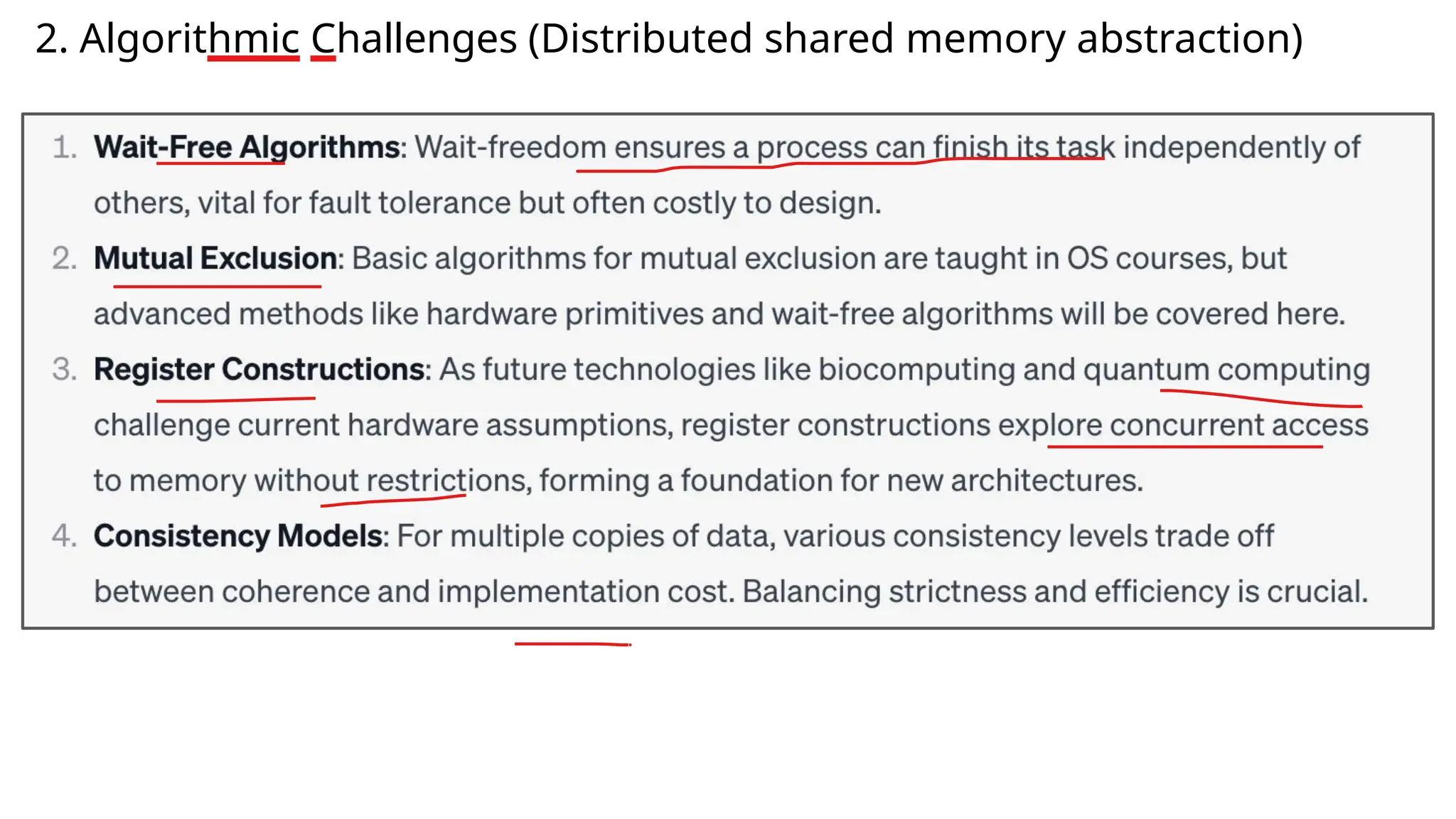 2. Algorithmic Challenges (Distributed shared memory abstraction)

1. Wait-Free Algorithms: Wait-freedom ensures a process can finish its task independently of others, vital for fault tolerance but often costly to design.
2. Mutual Exclusion: Basic algorithms for mutual exclusion are taught in OS courses, but advanced methods like hardware primitives and wait-free algorithms will be covered here.
3. Register Constructions: As future technologies like biocomputing and quantum computing challenge current hardware assumptions, register constructions explore concurrent access to memory without restrictions, forming a foundation for new architectures.
4. Consistency Models: For multiple copies of data, various consistency levels trade off between coherence and implementation cost. Balancing strictness and efficiency is crucial.